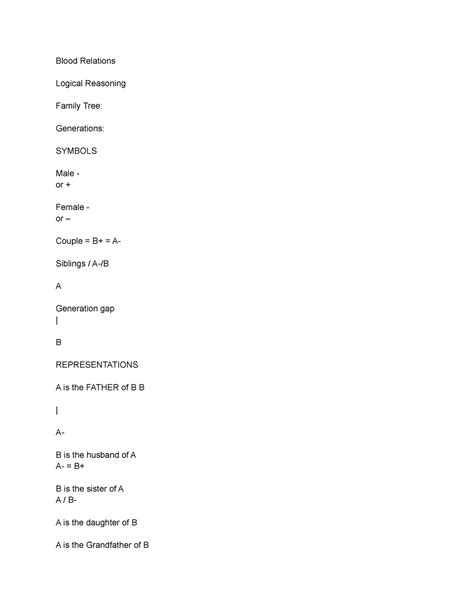 Blood Relations

Logical Reasoning

Family Tree:

Generations:

SYMBOLS

Male -
or +

Female -
or –

Couple = B+ = A-

Siblings / A-/B

A

Generation gap
|

B

REPRESENTATIONS

A is the FATHER of B B

|

A-

B is the husband of A
A- = B+

B is the sister of A
A / B-

A is the daughter of B

A is the Grandfather of B